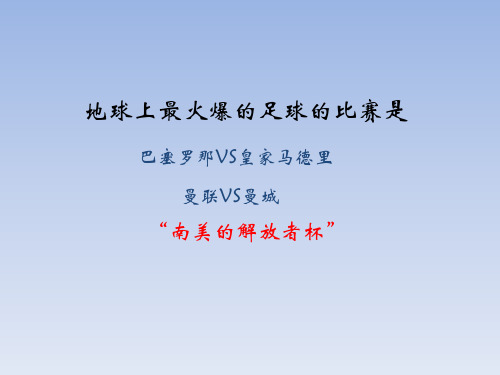 地球上最火爆的足球的比赛是

巴塞罗那VS皇家马德里

曼联VS曼城

“南美的解放者杯”